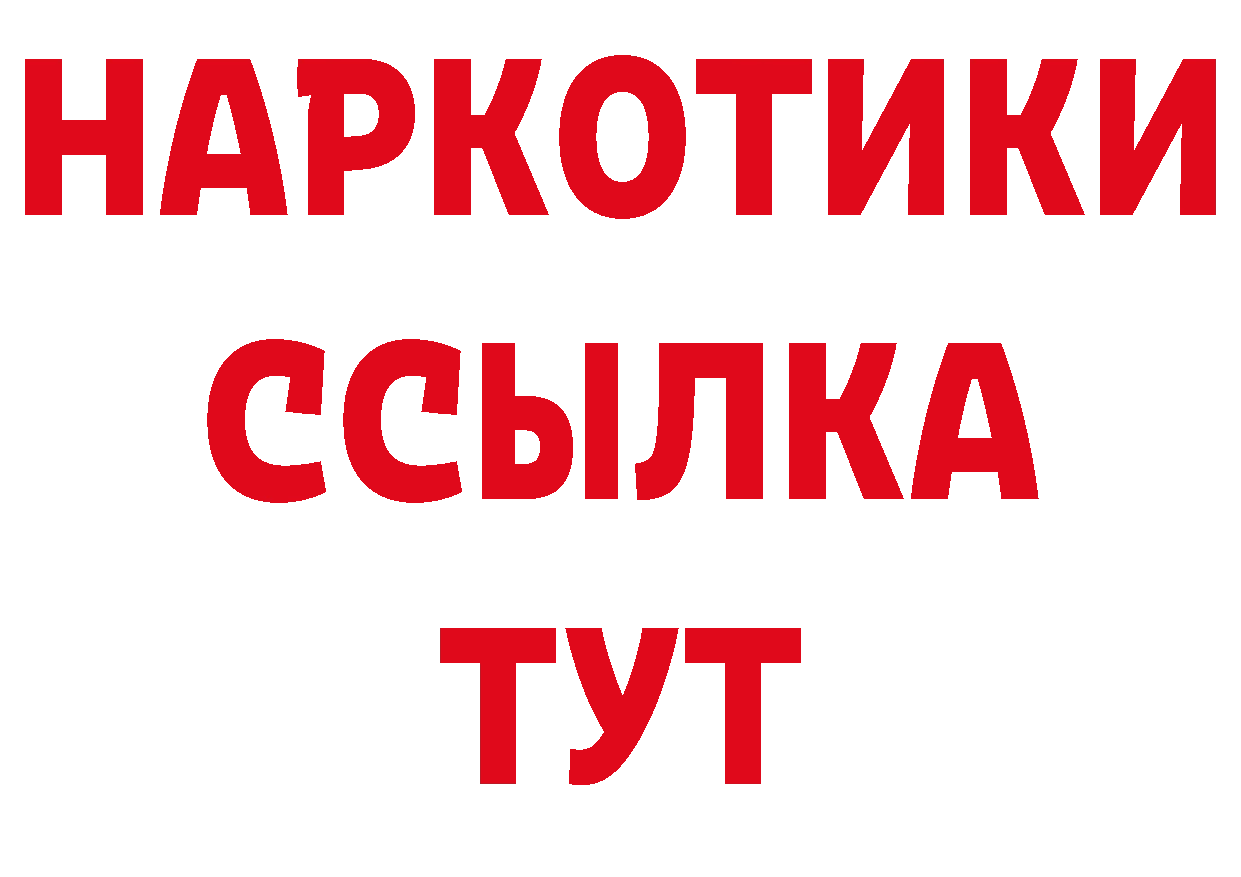 НАРКОТИКИ
ССЫЛКА
ТУТ